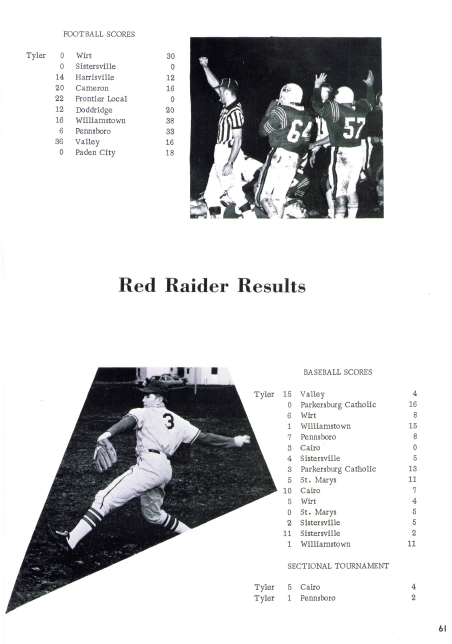 FOOTBALL SCORES

| | | | |
|---|---|---|---|
| Tyler | 0 | Wirt | 30 |
| | 0 | Sistersville | 0 |
| | 14 | Harrisville | 12 |
| | 20 | Cameron | 16 |
| | 22 | Frontier Local | 0 |
| | 12 | Doddridge | 20 |
| | 16 | Williamstown | 38 |
| | 6 | Pennsboro | 33 |
| | 36 | Valley | 16 |
| | 0 | Paden City | 18 |

64 57

Red Raider Results

3

BASEBALL SCORES

| | | | |
|---|---|---|---|
| Tyler | 15 | Valley | 4 |
| | 0 | Parkersburg Catholic | 16 |
| | 6 | Wirt | 8 |
| | 1 | Williamstown | 15 |
| | 7 | Pennsboro | 8 |
| | 3 | Cairo | 0 |
| | 4 | Sistersville | 5 |
| | 3 | Parkersburg Catholic | 13 |
| | 5 | St. Marys | 11 |
| | 10 | Cairo | 7 |
| | 5 | Wirt | 4 |
| | 0 | St. Marys | 5 |
| | 2 | Sistersville | 5 |
| | 11 | Sistersville | 2 |
| | 1 | Williamstown | 11 |

SECTIONAL TOURNAMENT

| | | | |
|---|---|---|---|
| Tyler | 5 | Cairo | 4 |
| Tyler | 1 | Pennsboro | 2 |

61